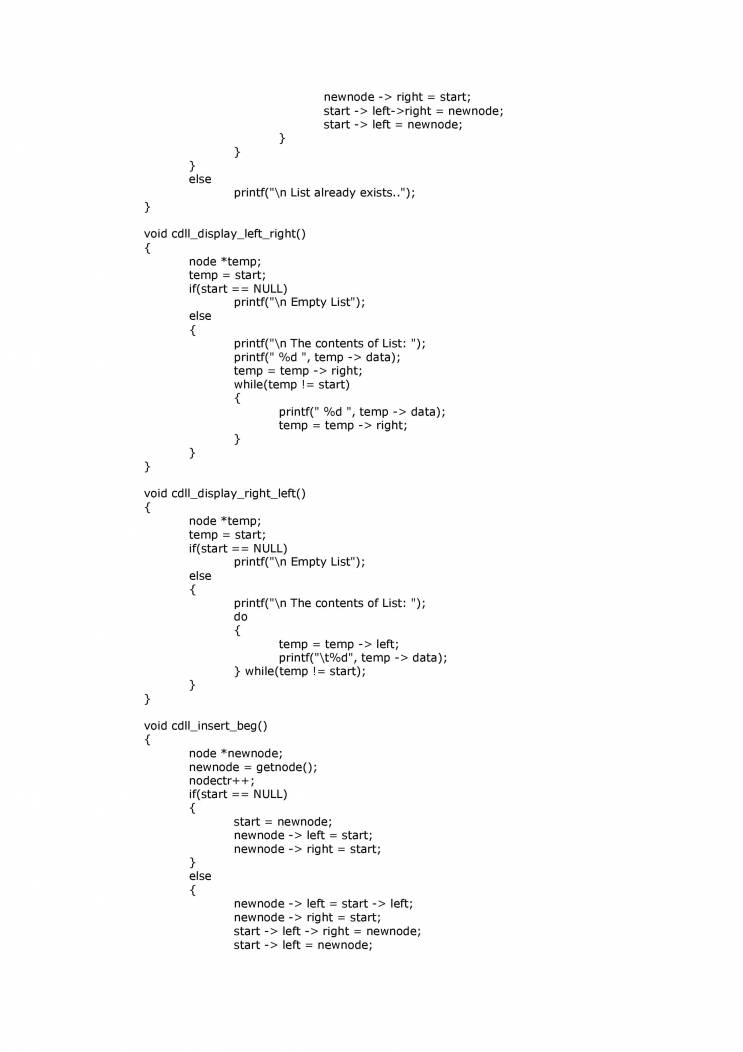 newnode -> right = start;
start -> left->right = newnode;
start -> left = newnode;
}
}
}
else
printf("\n List already exists..");
}

void cdll_display_left_right()
{
node *temp;
temp = start;
if(start == NULL)
printf("\n Empty List");
else
{
printf("\n The contents of List: ");
printf(" %d ", temp -> data);
temp = temp -> right;
while(temp != start)
{
printf(" %d ", temp -> data);
temp = temp -> right;
}
}
}

void cdll_display_right_left()
{
node *temp;
temp = start;
if(start == NULL)
printf("\n Empty List");
else
{
printf("\n The contents of List: ");
do
{
temp = temp -> left;
printf("\t%d", temp -> data);
} while(temp != start);
}
}

void cdll_insert_beg()
{
node *newnode;
newnode = getnode();
nodectr++;
if(start == NULL)
{
start = newnode;
newnode -> left = start;
newnode -> right = start;
}
else
{
newnode -> left = start -> left;
newnode -> right = start;
start -> left -> right = newnode;
start -> left = newnode;